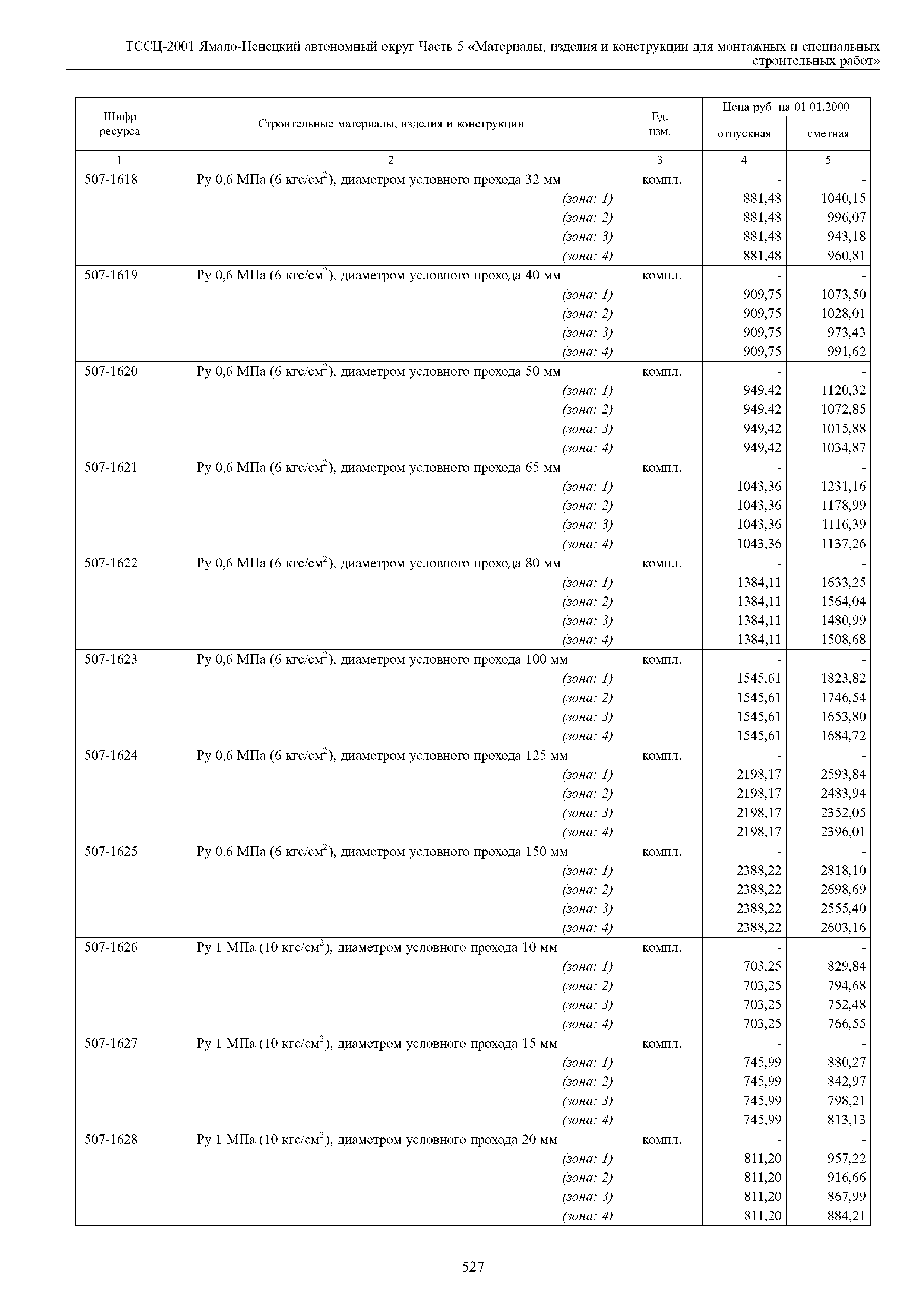 ТССЦ-2001 Ямало-Ненецкий автономный округ Часть 5 «Материалы, изделия и конструкции для монтажных и специальных строительных работ»

| Шифр ресурса | Строительные материалы, изделия и конструкции | Ед. изм. | Цена руб. на 01.01.2000 отпускная | Цена руб. на 01.01.2000 сметная |
|---|---|---|---|---|
| 1 | 2 | 3 | 4 | 5 |
| 507-1618 | Ру 0,6 МПа (6 кгс/см$^2$), диаметром условного прохода 32 мм | компл. | - | - |
| | (зона: 1) | | 881,48 | 1040,15 |
| | (зона: 2) | | 881,48 | 996,07 |
| | (зона: 3) | | 881,48 | 943,18 |
| | (зона: 4) | | 881,48 | 960,81 |
| 507-1619 | Ру 0,6 МПа (6 кгс/см$^2$), диаметром условного прохода 40 мм | компл. | - | - |
| | (зона: 1) | | 909,75 | 1073,50 |
| | (зона: 2) | | 909,75 | 1028,01 |
| | (зона: 3) | | 909,75 | 973,43 |
| | (зона: 4) | | 909,75 | 991,62 |
| 507-1620 | Ру 0,6 МПа (6 кгс/см$^2$), диаметром условного прохода 50 мм | компл. | - | - |
| | (зона: 1) | | 949,42 | 1120,32 |
| | (зона: 2) | | 949,42 | 1072,85 |
| | (зона: 3) | | 949,42 | 1015,88 |
| | (зона: 4) | | 949,42 | 1034,87 |
| 507-1621 | Ру 0,6 МПа (6 кгс/см$^2$), диаметром условного прохода 65 мм | компл. | - | - |
| | (зона: 1) | | 1043,36 | 1231,16 |
| | (зона: 2) | | 1043,36 | 1178,99 |
| | (зона: 3) | | 1043,36 | 1116,39 |
| | (зона: 4) | | 1043,36 | 1137,26 |
| 507-1622 | Ру 0,6 МПа (6 кгс/см$^2$), диаметром условного прохода 80 мм | компл. | - | - |
| | (зона: 1) | | 1384,11 | 1633,25 |
| | (зона: 2) | | 1384,11 | 1564,04 |
| | (зона: 3) | | 1384,11 | 1480,99 |
| | (зона: 4) | | 1384,11 | 1508,68 |
| 507-1623 | Ру 0,6 МПа (6 кгс/см$^2$), диаметром условного прохода 100 мм | компл. | - | - |
| | (зона: 1) | | 1545,61 | 1823,82 |
| | (зона: 2) | | 1545,61 | 1746,54 |
| | (зона: 3) | | 1545,61 | 1653,80 |
| | (зона: 4) | | 1545,61 | 1684,72 |
| 507-1624 | Ру 0,6 МПа (6 кгс/см$^2$), диаметром условного прохода 125 мм | компл. | - | - |
| | (зона: 1) | | 2198,17 | 2593,84 |
| | (зона: 2) | | 2198,17 | 2483,94 |
| | (зона: 3) | | 2198,17 | 2352,05 |
| | (зона: 4) | | 2198,17 | 2396,01 |
| 507-1625 | Ру 0,6 МПа (6 кгс/см$^2$), диаметром условного прохода 150 мм | компл. | - | - |
| | (зона: 1) | | 2388,22 | 2818,10 |
| | (зона: 2) | | 2388,22 | 2698,69 |
| | (зона: 3) | | 2388,22 | 2555,40 |
| | (зона: 4) | | 2388,22 | 2603,16 |
| 507-1626 | Ру 1 МПа (10 кгс/см$^2$), диаметром условного прохода 10 мм | компл. | - | - |
| | (зона: 1) | | 703,25 | 829,84 |
| | (зона: 2) | | 703,25 | 794,68 |
| | (зона: 3) | | 703,25 | 752,48 |
| | (зона: 4) | | 703,25 | 766,55 |
| 507-1627 | Ру 1 МПа (10 кгс/см$^2$), диаметром условного прохода 15 мм | компл. | - | - |
| | (зона: 1) | | 745,99 | 880,27 |
| | (зона: 2) | | 745,99 | 842,97 |
| | (зона: 3) | | 745,99 | 798,21 |
| | (зона: 4) | | 745,99 | 813,13 |
| 507-1628 | Ру 1 МПа (10 кгс/см$^2$), диаметром условного прохода 20 мм | компл. | - | - |
| | (зона: 1) | | 811,20 | 957,22 |
| | (зона: 2) | | 811,20 | 916,66 |
| | (зона: 3) | | 811,20 | 867,99 |
| | (зона: 4) | | 811,20 | 884,21 |

527